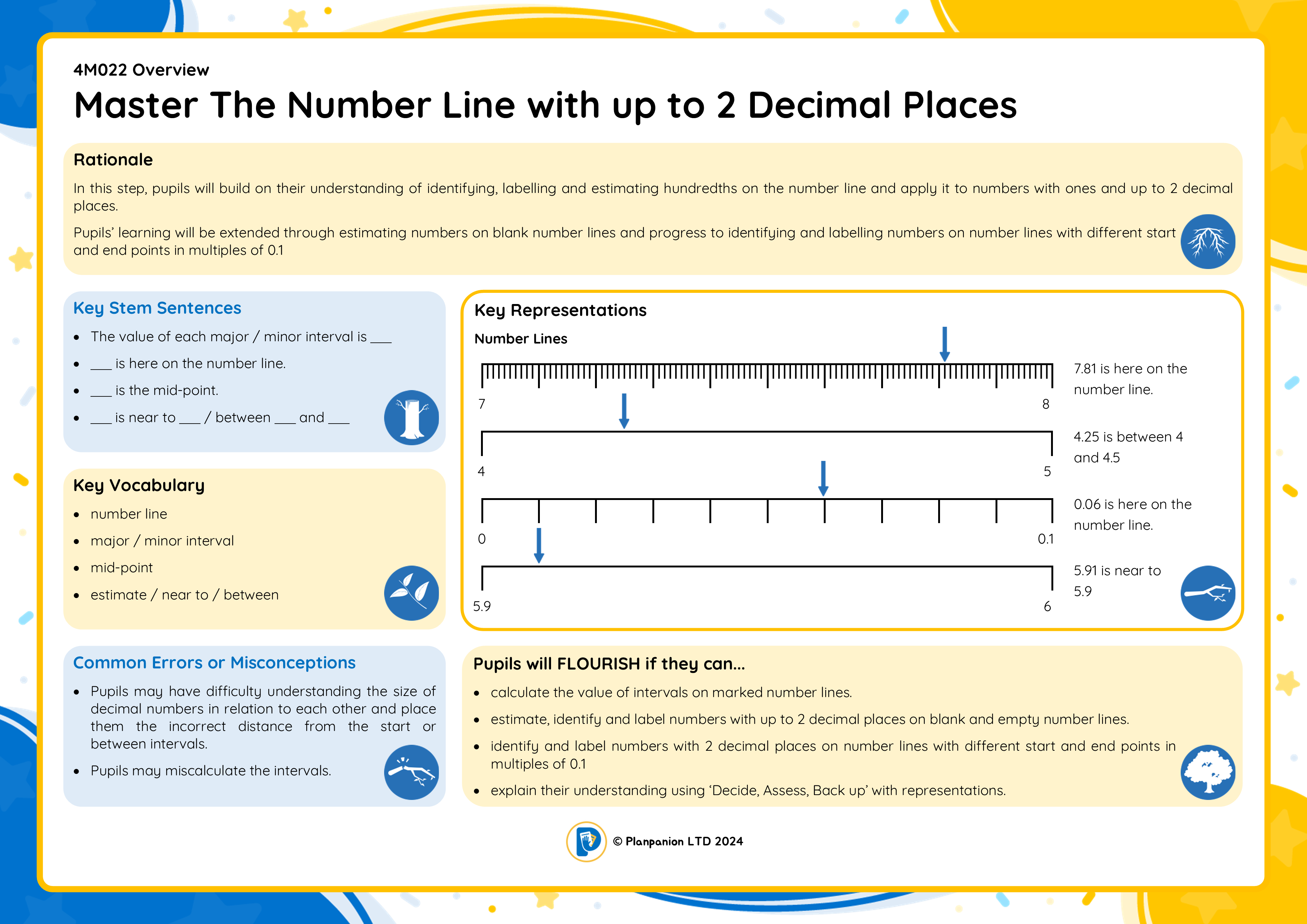 4M022 Overview

Master The Number Line with up to 2 Decimal Places

Rationale

In this step, pupils will build on their understanding of identifying, labelling and estimating hundredths on the number line and apply it to numbers with ones and up to 2 decimal places.

Pupils' learning will be extended through estimating numbers on blank number lines and progress to identifying and labelling numbers on number lines with different start and end points in multiples of 0.1

Key Stem Sentences

• The value of each major / minor interval is ____
• ____ is here on the number line.
• ____ is the mid-point.
• ____ is near to ____ / between ____ and ____

Key Vocabulary

• number line
• major / minor interval
• mid-point
• estimate / near to / between

Common Errors or Misconceptions

• Pupils may have difficulty understanding the size of decimal numbers in relation to each other and place them the incorrect distance from the start or between intervals.
• Pupils may miscalculate the intervals.

Key Representations

Number Lines

7
8
7.81 is here on the number line.

4
5
4.25 is between 4 and 4.5

0
0.1
0.06 is here on the number line.

5.9
6
5.91 is near to 5.9

Pupils will FLOURISH if they can...

• calculate the value of intervals on marked number lines.
• estimate, identify and label numbers with up to 2 decimal places on blank and empty number lines.
• identify and label numbers with 2 decimal places on number lines with different start and end points in multiples of 0.1
• explain their understanding using 'Decide, Assess, Back up' with representations.

© Planpanion LTD 2024